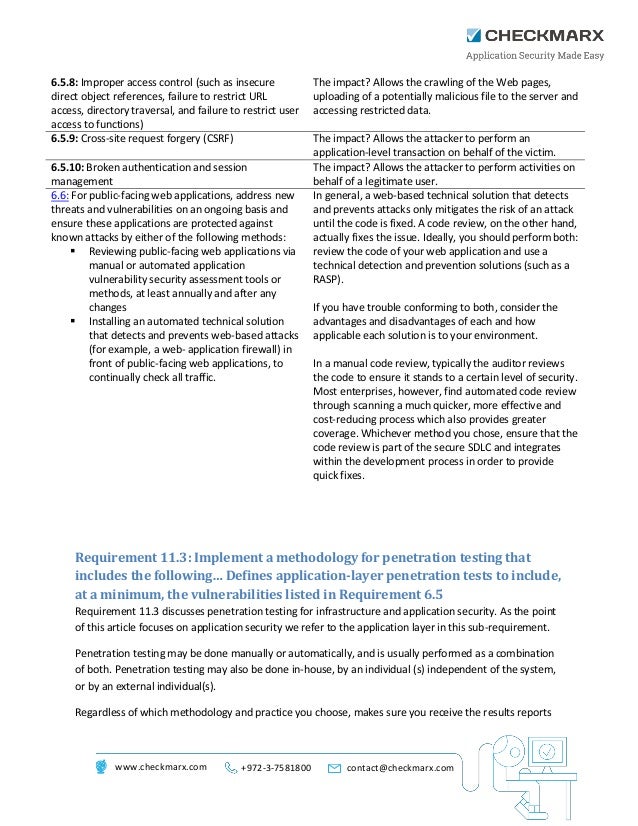 CHECKMARX
Application Security Made Easy

| | |
|---|---|
| **6.5.8:** Improper access control (such as insecure direct object references, failure to restrict URL access, directory traversal, and failure to restrict user access to functions) | The impact? Allows the crawling of the Web pages, uploading of a potentially malicious file to the server and accessing restricted data. |
| **6.5.9:** Cross-site request forgery (CSRF) | The impact? Allows the attacker to perform an application-level transaction on behalf of the victim. |
| **6.5.10:** Broken authentication and session management | The impact? Allows the attacker to perform activities on behalf of a legitimate user. |
| 6.6: For public-facing web applications, address new threats and vulnerabilities on an ongoing basis and ensure these applications are protected against known attacks by either of the following methods: ▪ Reviewing public-facing web applications via manual or automated application vulnerability security assessment tools or methods, at least annually and after any changes ▪ Installing an automated technical solution that detects and prevents web-based attacks (for example, a web- application firewall) in front of public-facing web applications, to continually check all traffic. | In general, a web-based technical solution that detects and prevents attacks only mitigates the risk of an attack until the code is fixed. A code review, on the other hand, actually fixes the issue. Ideally, you should perform both: review the code of your web application and use a technical detection and prevention solutions (such as a RASP). If you have trouble conforming to both, consider the advantages and disadvantages of each and how applicable each solution is to your environment. In a manual code review, typically the auditor reviews the code to ensure it stands to a certain level of security. Most enterprises, however, find automated code review through scanning a much quicker, more effective and cost-reducing process which also provides greater coverage. Whichever method you chose, ensure that the code review is part of the secure SDLC and integrates within the development process in order to provide quick fixes. |

Requirement 11.3: Implement a methodology for penetration testing that includes the following… Defines application-layer penetration tests to include, at a minimum, the vulnerabilities listed in Requirement 6.5

Requirement 11.3 discusses penetration testing for infrastructure and application security. As the point of this article focuses on application security we refer to the application layer in this sub-requirement.

Penetration testing may be done manually or automatically, and is usually performed as a combination of both. Penetration testing may also be done in-house, by an individual (s) independent of the system, or by an external individual(s).

Regardless of which methodology and practice you choose, makes sure you receive the results reports

www.checkmarx.com +972-3-7581800 contact@checkmarx.com